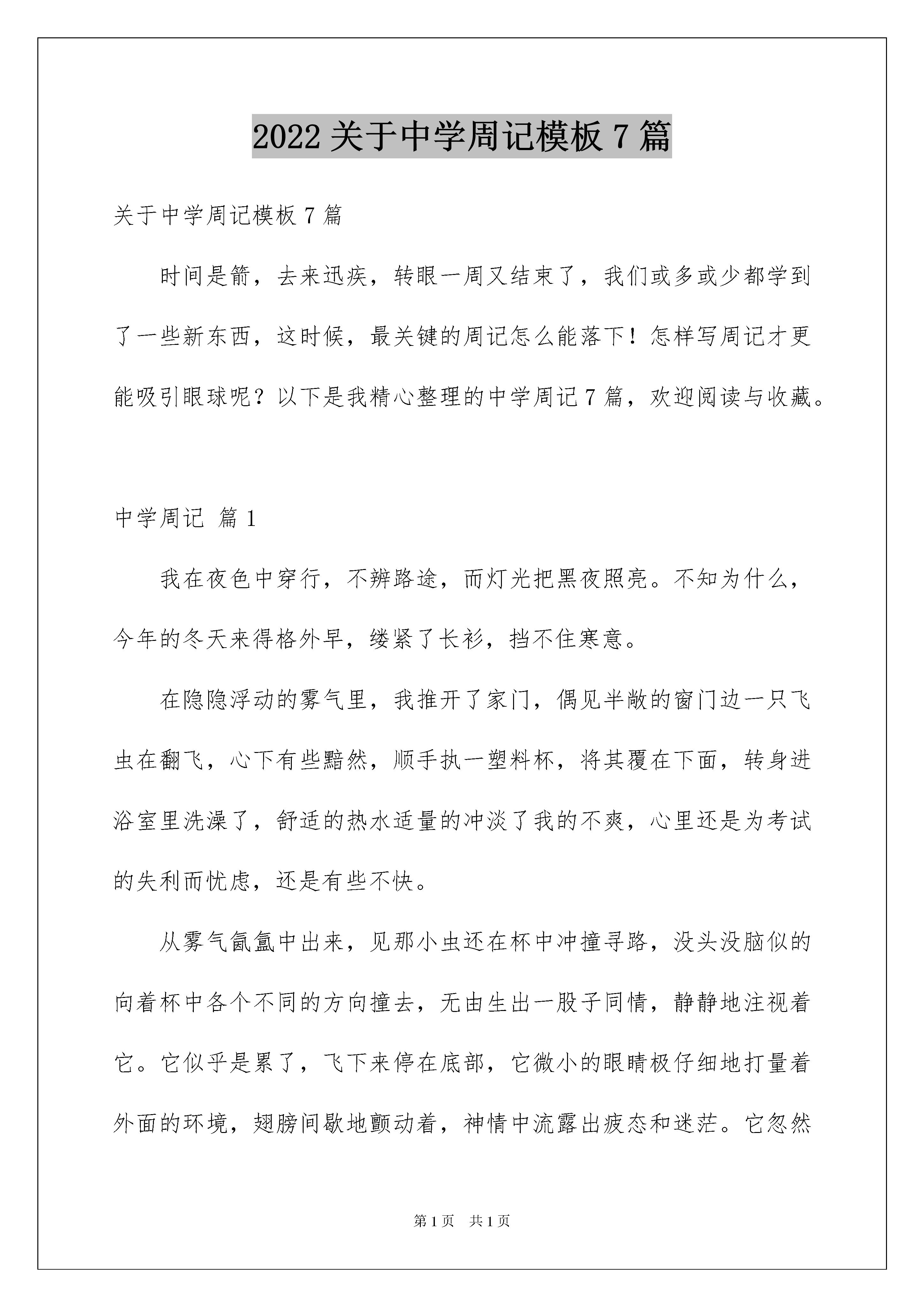 2022 关于中学周记模板 7 篇

关于中学周记模板 7 篇

时间是箭，去来迅疾，转眼一周又结束了，我们或多或少都学到了一些新东西，这时候，最关键的周记怎么能落下！怎样写周记才更能吸引眼球呢？以下是我精心整理的中学周记 7 篇，欢迎阅读与收藏。

中学周记 篇 1

我在夜色中穿行，不辨路途，而灯光把黑夜照亮。不知为什么，今年的冬天来得格外早，缕紧了长衫，挡不住寒意。

在隐隐浮动的雾气里，我推开了家门，偶见半敞的窗门边一只飞虫在翻飞，心下有些黯然，顺手执一塑料杯，将其覆在下面，转身进浴室里洗澡了，舒适的热水适量的冲淡了我的不爽，心里还是为考试的失利而忧虑，还是有些不快。

从雾气氤氲中出来，见那小虫还在杯中冲撞寻路，没头没脑似的向着杯中各个不同的方向撞去，无由生出一股子同情，静静地注视着它。它似乎是累了，飞下来停在底部，它微小的眼睛极仔细地打量着外面的环境，翅膀间歇地颤动着，神情中流露出疲态和迷茫。它忽然

第 1 页 共 1 页